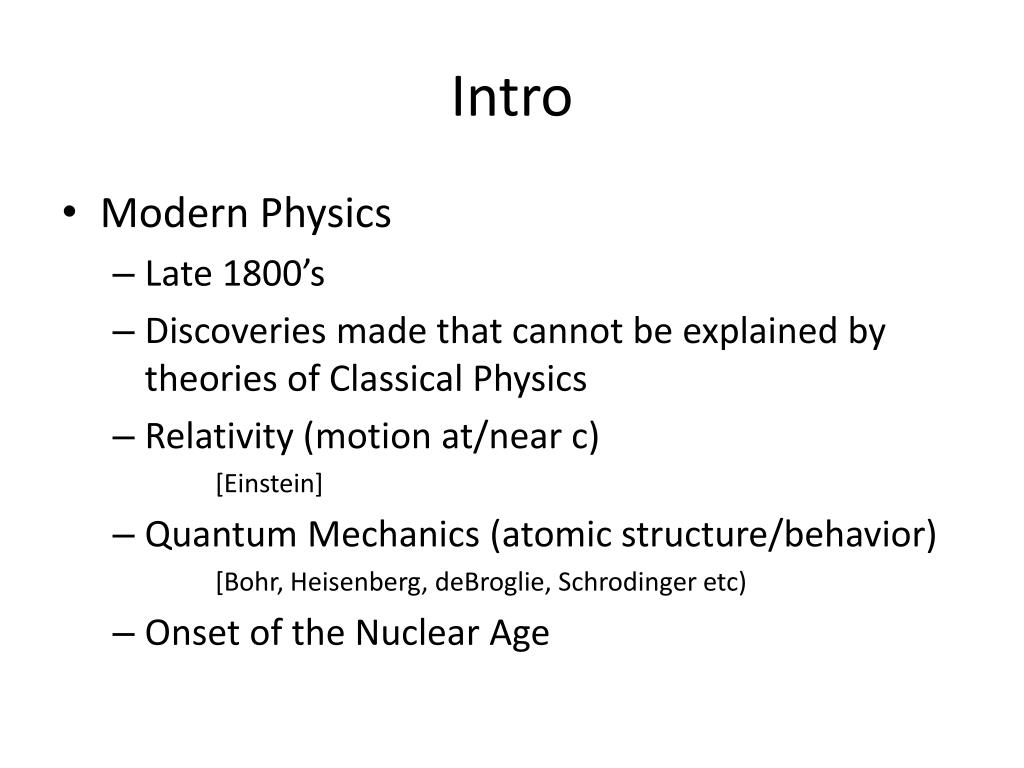 Intro

• Modern Physics
– Late 1800’s
– Discoveries made that cannot be explained by theories of Classical Physics
– Relativity (motion at/near c)
[Einstein]
– Quantum Mechanics (atomic structure/behavior)
[Bohr, Heisenberg, deBroglie, Schrodinger etc)
– Onset of the Nuclear Age